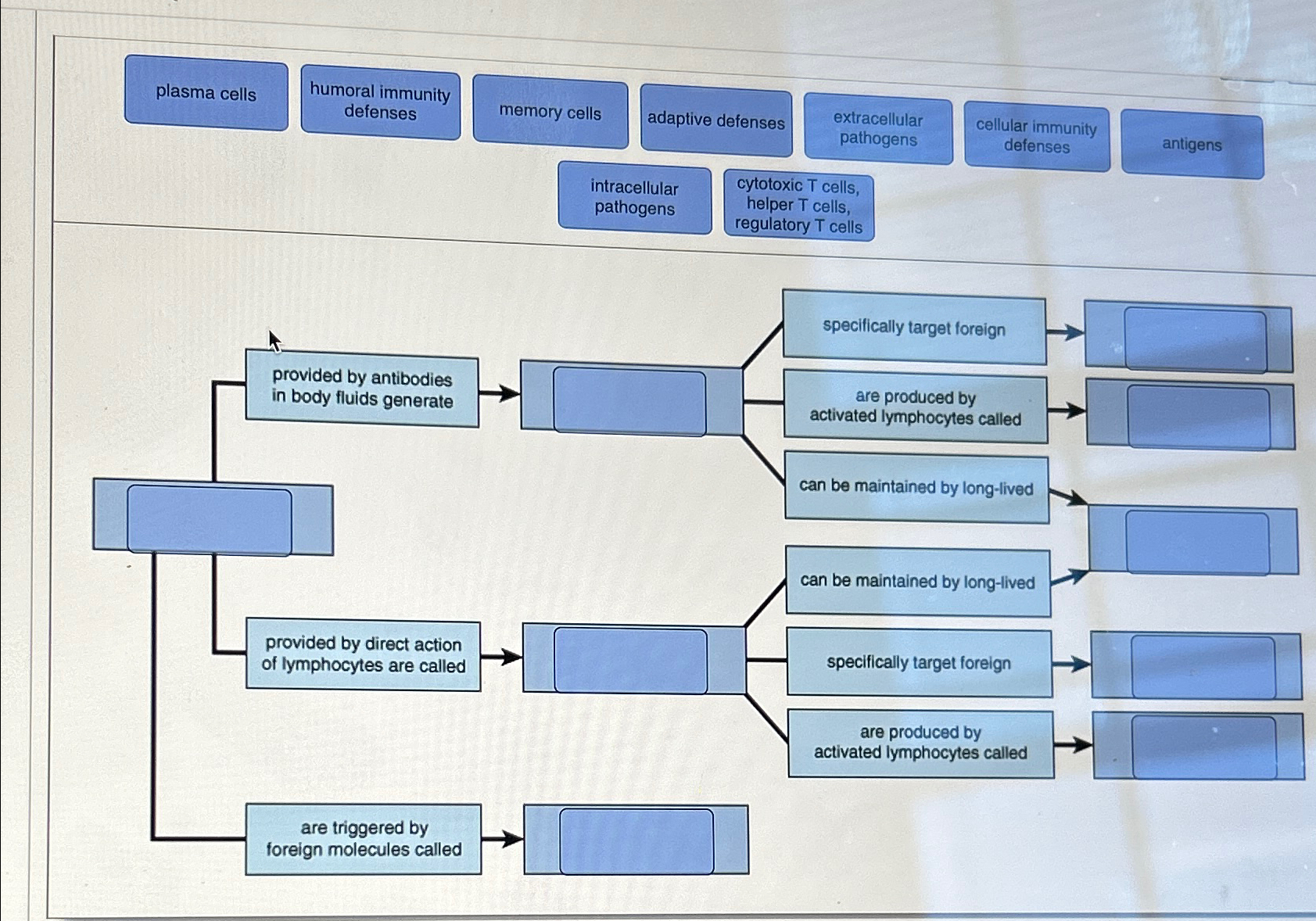 plasma cells

humoral immunity defenses

memory cells

adaptive defenses

extracellular pathogens

cellular immunity defenses

antigens

intracellular pathogens

cytotoxic T cells, helper T cells, regulatory T cells

provided by antibodies in body fluids generate

specifically target foreign

are produced by activated lymphocytes called

can be maintained by long-lived

can be maintained by long-lived

provided by direct action of lymphocytes are called

specifically target foreign

are produced by activated lymphocytes called

are triggered by foreign molecules called